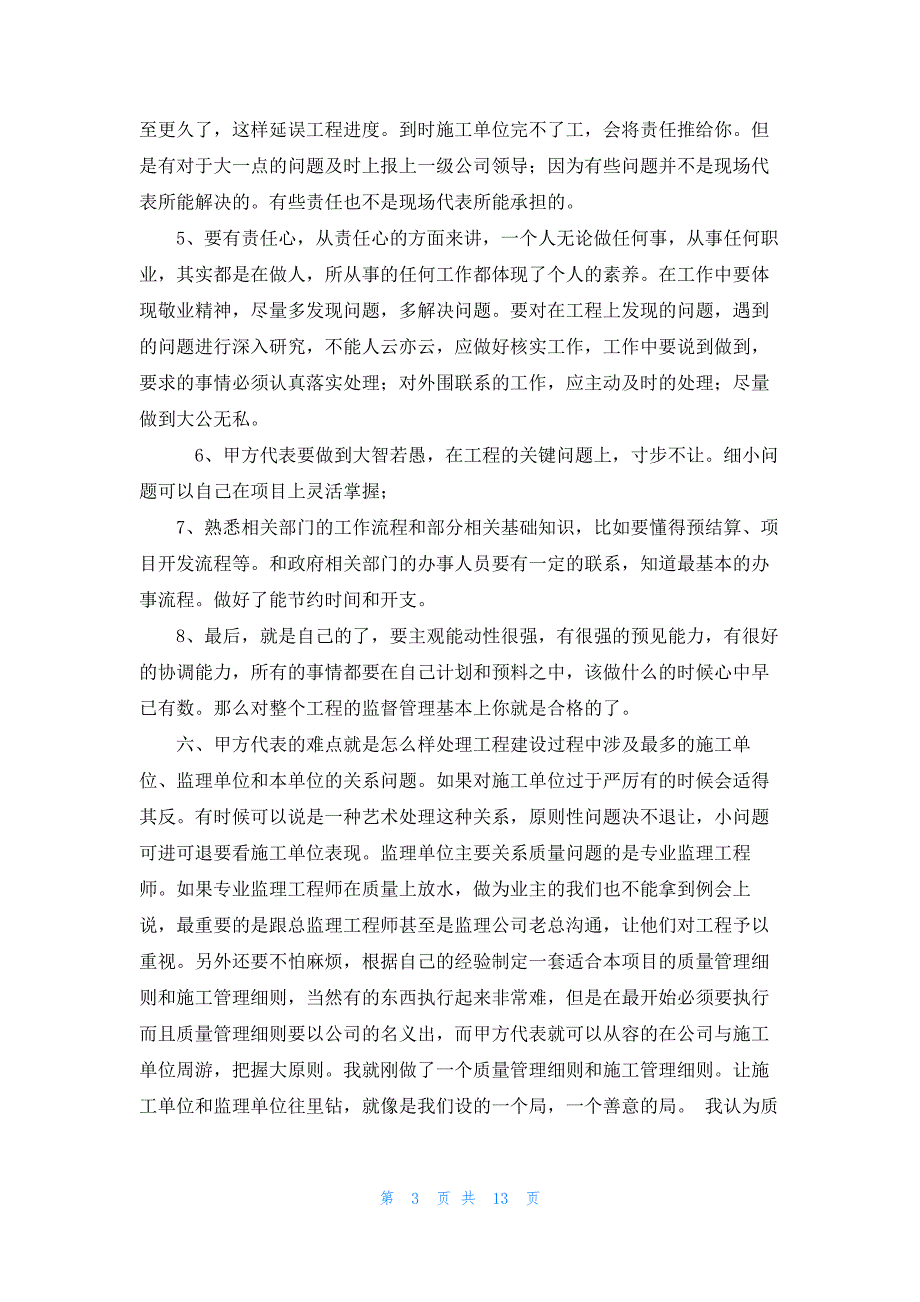 至更久了，这样延误工程进度。到时施工单位完不了工，会将责任推给你。但是有对于大一点的问题及时上报上一级公司领导；因为有些问题并不是现场代表所能解决的。有些责任也不是现场代表所能承担的。

5、要有责任心，从责任心的方面来讲，一个人无论做任何事，从事任何职业，其实都是在做人，所从事的任何工作都体现了个人的素养。在工作中要体现敬业精神，尽量多发现问题，多解决问题。要对在工程上发现的问题，遇到的问题进行深入研究，不能人云亦云，应做好核实工作，工作中要说到做到，要求的事情必须认真落实处理；对外围联系的工作，应主动及时的处理；尽量做到大公无私。

6、甲方代表要做到大智若愚，在工程的关键问题上，寸步不让。细小问题可以自己在项目上灵活掌握；

7、熟悉相关部门的工作流程和部分相关基础知识，比如要懂得预结算、项目开发流程等。和政府相关部门的办事人员要有一定的联系，知道最基本的办事流程。做好了能节约时间和开支。

8、最后，就是自己的了，要主观能动性很强，有很强的预见能力，有很好的协调能力，所有的事情都要在自己计划和预料之中，该做什么的时候心中早已有数。那么对整个工程的监督管理基本上你就是合格的了。

六、甲方代表的难点就是怎么样处理工程建设过程中涉及最多的施工单位、监理单位和本单位的关系问题。如果对施工单位过于严厉有的时候会适得其反。有时候可以说是一种艺术处理这种关系，原则性问题决不退让，小问题可进可退要看施工单位表现。监理单位主要关系质量问题的是专业监理工程师。如果专业监理工程师在质量上放水，做为业主的我们也不能拿到例会上说，最重要的是跟总监理工程师甚至是监理公司老总沟通，让他们对工程予以重视。另外还要不怕麻烦，根据自己的经验制定一套适合本项目的质量管理细则和施工管理细则，当然有的东西执行起来非常难，但是在最开始必须要执行而且质量管理细则要以公司的名义出，而甲方代表就可以从容的在公司与施工单位周游，把握大原则。我就刚做了一个质量管理细则和施工管理细则。让施工单位和监理单位往里钻，就像是我们设的一个局，一个善意的局。 我认为质

第 3 页 共 13 页